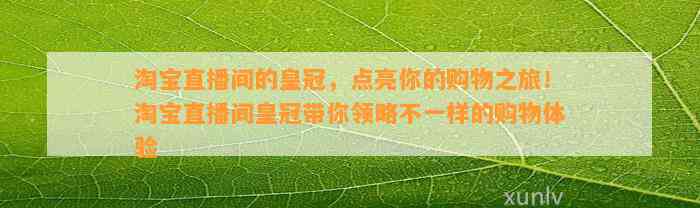 淘宝直播间的皇冠，点亮你的购物之旅！淘宝直播间皇冠带你领略不一样的购物体验

xunlv